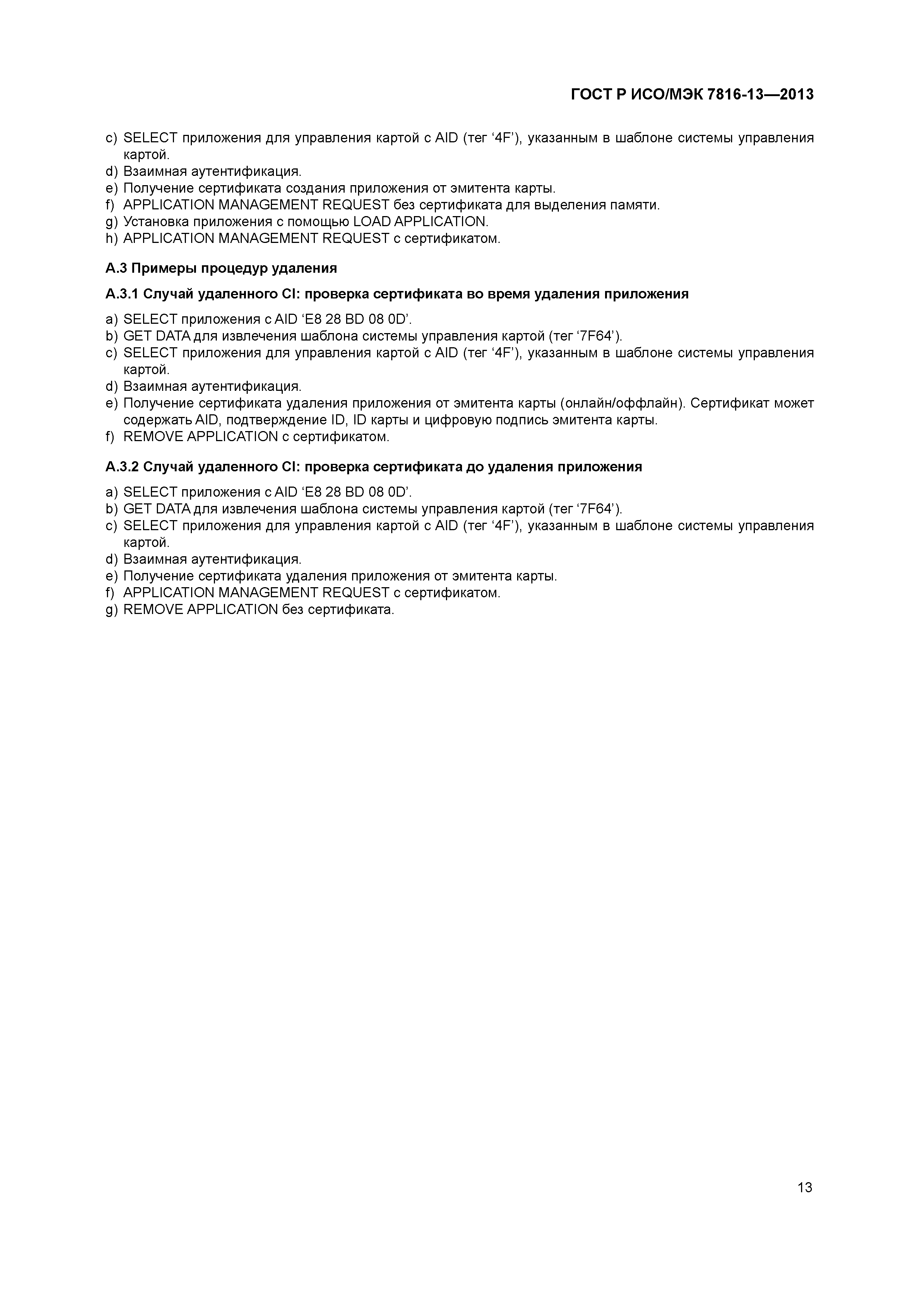 ГОСТ Р ИСО/МЭК 7816-13—2013

c) SELECT приложения для управления картой с AID (тег ‘4F’), указанным в шаблоне системы управления картой.
d) Взаимная аутентификация.
e) Получение сертификата создания приложения от эмитента карты.
f) APPLICATION MANAGEMENT REQUEST без сертификата для выделения памяти.
g) Установка приложения с помощью LOAD APPLICATION.
h) APPLICATION MANAGEMENT REQUEST с сертификатом.

А.3 Примеры процедур удаления

А.3.1 Случай удаленного CI: проверка сертификата во время удаления приложения

a) SELECT приложения с AID ‘E8 28 BD 08 0D’.
b) GET DATA для извлечения шаблона системы управления картой (тег ‘7F64’).
c) SELECT приложения для управления картой с AID (тег ‘4F’), указанным в шаблоне системы управления картой.
d) Взаимная аутентификация.
e) Получение сертификата удаления приложения от эмитента карты (онлайн/оффлайн). Сертификат может содержать AID, подтверждение ID, ID карты и цифровую подпись эмитента карты.
f) REMOVE APPLICATION с сертификатом.

А.3.2 Случай удаленного CI: проверка сертификата до удаления приложения

a) SELECT приложения с AID ‘E8 28 BD 08 0D’.
b) GET DATA для извлечения шаблона системы управления картой (тег ‘7F64’).
c) SELECT приложения для управления картой с AID (тег ‘4F’), указанным в шаблоне системы управления картой.
d) Взаимная аутентификация.
e) Получение сертификата удаления приложения от эмитента карты.
f) APPLICATION MANAGEMENT REQUEST с сертификатом.
g) REMOVE APPLICATION без сертификата.

13